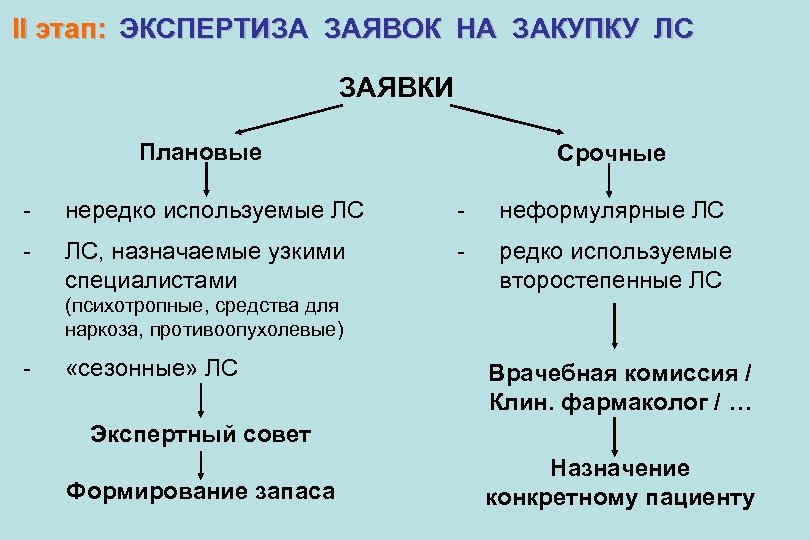 II этап: ЭКСПЕРТИЗА ЗАЯВОК НА ЗАКУПКУ ЛС

ЗАЯВКИ

Плановые

- нередко используемые ЛС
- ЛС, назначаемые узкими специалистами (психотропные, средства для наркоза, противоопухолевые)
- «сезонные» ЛС

Экспертный совет

Формирование запаса

Срочные

- неформулярные ЛС
- редко используемые второстепенные ЛС

Врачебная комиссия / Клин. фармаколог / …

Назначение конкретному пациенту